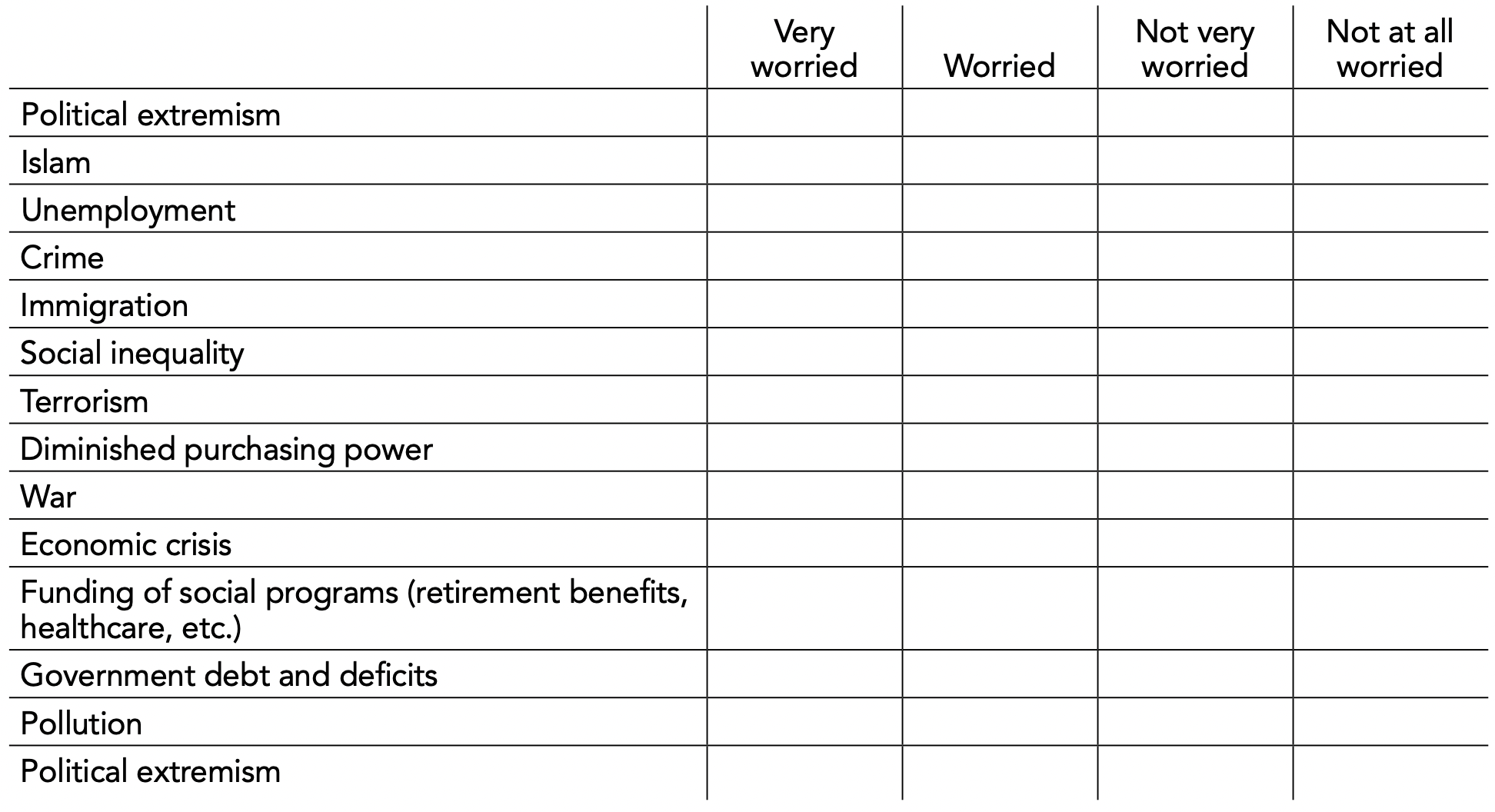 | | Very worried | Worried | Not very worried | Not at all worried |
|---|---|---|---|---|
| Political extremism | | | | |
| Islam | | | | |
| Unemployment | | | | |
| Crime | | | | |
| Immigration | | | | |
| Social inequality | | | | |
| Terrorism | | | | |
| Diminished purchasing power | | | | |
| War | | | | |
| Economic crisis | | | | |
| Funding of social programs (retirement benefits, healthcare, etc.) | | | | |
| Government debt and deficits | | | | |
| Pollution | | | | |
| Political extremism | | | | |